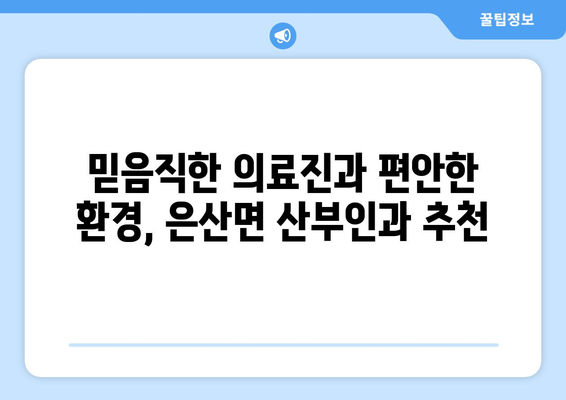 꿀팁정보

믿음직한 의료진과 편안한 환경, 은산면 산부인과 추천